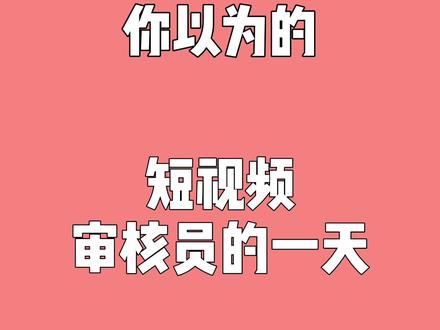 你以为的

短视频
审核员的一天